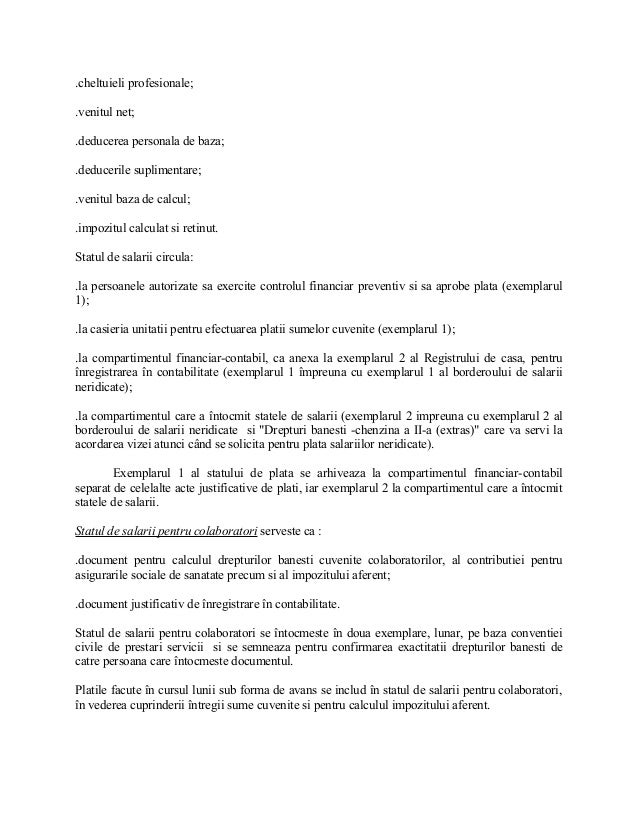 .cheltuieli profesionale;

.venitul net;

.deducerea personala de baza;

.deducerile suplimentare;

.venitul baza de calcul;

.impozitul calculat si retinut.

Statul de salarii circula:

.la persoanele autorizate sa exercite controlul financiar preventiv si sa aprobe plata (exemplarul 1);

.la casieria unitatii pentru efectuarea platii sumelor cuvenite (exemplarul 1);

.la compartimentul financiar-contabil, ca anexa la exemplarul 2 al Registrului de casa, pentru înregistrarea în contabilitate (exemplarul 1 împreuna cu exemplarul 1 al borderoului de salarii neridicate);

.la compartimentul care a întocmit statele de salarii (exemplarul 2 impreuna cu exemplarul 2 al borderoului de salarii neridicate si "Drepturi banesti -chenzina a II-a (extras)" care va servi la acordarea vizei atunci când se solicita pentru plata salariilor neridicate).

Exemplarul 1 al statului de plata se arhiveaza la compartimentul financiar-contabil separat de celelalte acte justificative de plati, iar exemplarul 2 la compartimentul care a întocmit statele de salarii.

Statul de salarii pentru colaboratori serveste ca :

.document pentru calculul drepturilor banesti cuvenite colaboratorilor, al contributiei pentru asigurarile sociale de sanatate precum si al impozitului aferent;

.document justificativ de înregistrare în contabilitate.

Statul de salarii pentru colaboratori se întocmeste în doua exemplare, lunar, pe baza conventiei civile de prestari servicii si se semneaza pentru confirmarea exactitatii drepturilor banesti de catre persoana care întocmeste documentul.

Platile facute în cursul lunii sub forma de avans se includ în statul de salarii pentru colaboratori, în vederea cuprinderii întregii sume cuvenite si pentru calculul impozitului aferent.